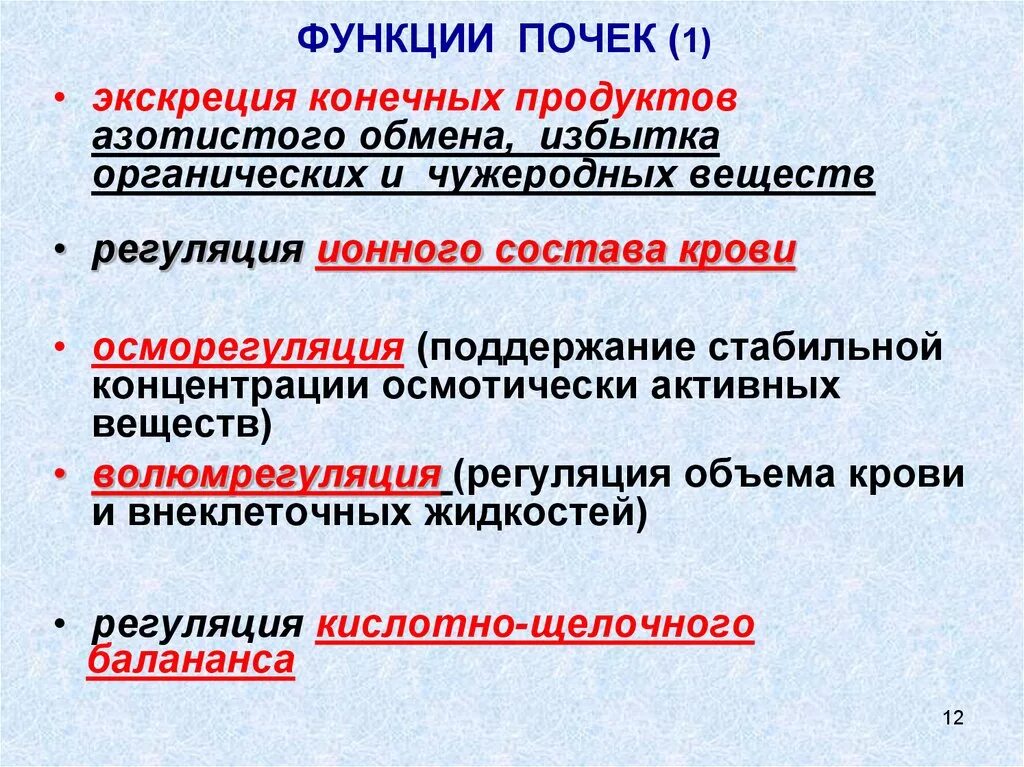 ФУНКЦИИ ПОЧЕК (1)

• экскреция конечных продуктов азотистого обмена, избытка органических и чужеродных веществ

• регуляция ионного состава крови

• осморегуляция (поддержание стабильной концентрации осмотически активных веществ)

• волюмрегуляция (регуляция объема крови и внеклеточных жидкостей)

• регуляция кислотно-щелочного балананса

12